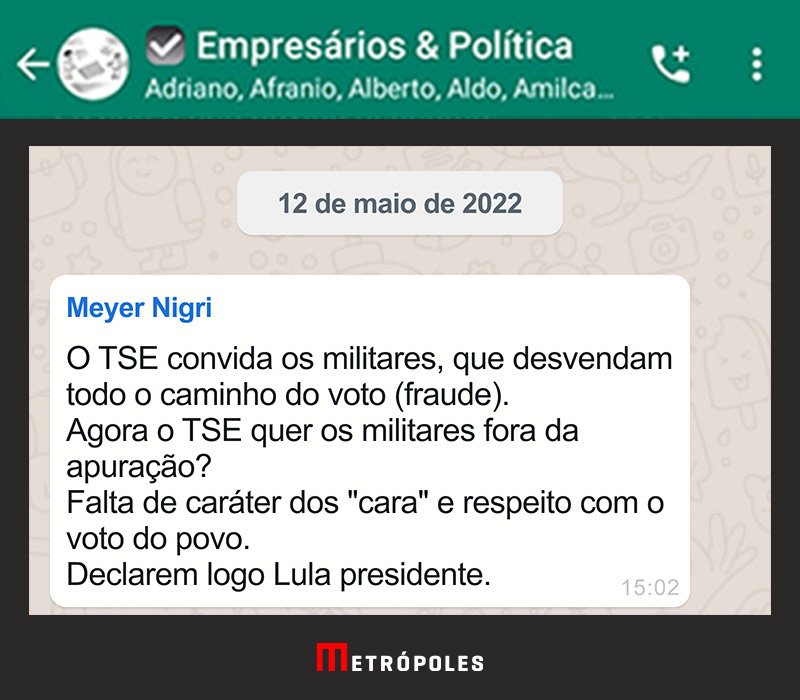 Empresários & Política
Adriano, Afranio, Alberto, Aldo, Amilca...

12 de maio de 2022

Meyer Nigri

O TSE convida os militares, que desvendam todo o caminho do voto (fraude).
Agora o TSE quer os militares fora da apuração?
Falta de caráter dos "cara" e respeito com o voto do povo.
Declarem logo Lula presidente.
15:02

METRÓPOLES